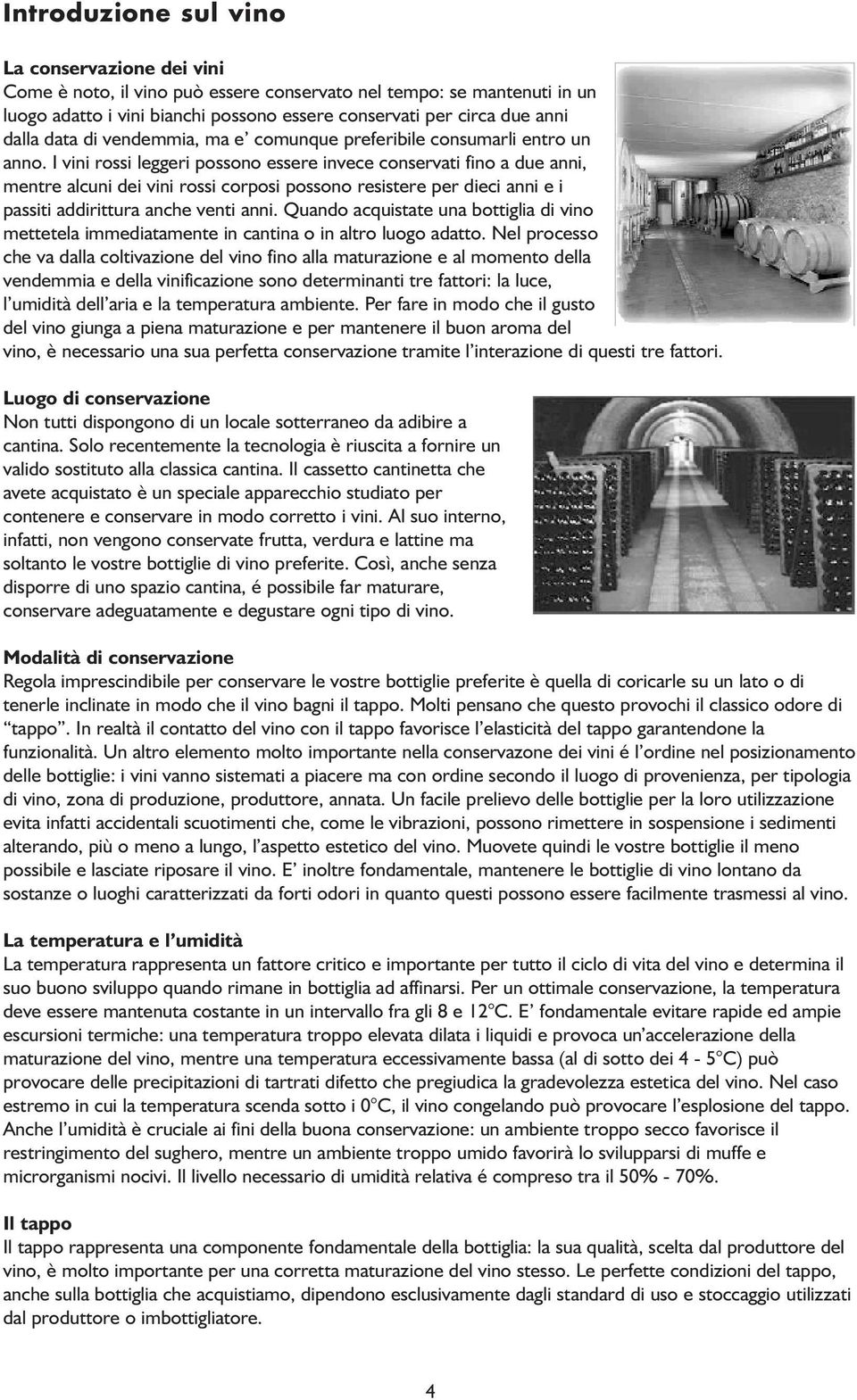 Introduzione sul vino

La conservazione dei vini
Come è noto, il vino può essere conservato nel tempo: se mantenuti in un luogo adatto i vini bianchi possono essere conservati per circa due anni dalla data di vendemmia, ma e' comunque preferibile consumarli entro un anno. I vini rossi leggeri possono essere invece conservati fino a due anni, mentre alcuni dei vini rossi corposi possono resistere per dieci anni e i passiti addirittura anche venti anni. Quando acquistate una bottiglia di vino mettetela immediatamente in cantina o in altro luogo adatto. Nel processo che va dalla coltivazione del vino fino alla maturazione e al momento della vendemmia e della vinificazione sono determinanti tre fattori: la luce, l'umidità dell'aria e la temperatura ambiente. Per fare in modo che il gusto del vino giunga a piena maturazione e per mantenere il buon aroma del vino, è necessario una sua perfetta conservazione tramite l'interazione di questi tre fattori.

Luogo di conservazione
Non tutti dispongono di un locale sotterraneo da adibire a cantina. Solo recentemente la tecnologia è riuscita a fornire un valido sostituto alla classica cantina. Il cassetto cantinetta che avete acquistato è un speciale apparecchio studiato per contenere e conservare in modo corretto i vini. Al suo interno, infatti, non vengono conservate frutta, verdura e lattine ma soltanto le vostre bottiglie di vino preferite. Così, anche senza disporre di uno spazio cantina, é possibile far maturare, conservare adeguatamente e degustare ogni tipo di vino.

Modalità di conservazione
Regola imprescindibile per conservare le vostre bottiglie preferite è quella di coricarle su un lato o di tenerle inclinate in modo che il vino bagni il tappo. Molti pensano che questo provochi il classico odore di "tappo". In realtà il contatto del vino con il tappo favorisce l'elasticità del tappo garantendone la funzionalità. Un altro elemento molto importante nella conservazone dei vini é l'ordine nel posizionamento delle bottiglie: i vini vanno sistemati a piacere ma con ordine secondo il luogo di provenienza, per tipologia di vino, zona di produzione, produttore, annata. Un facile prelievo delle bottiglie per la loro utilizzazione evita infatti accidentali scuotimenti che, come le vibrazioni, possono rimettere in sospensione i sedimenti alterando, più o meno a lungo, l'aspetto estetico del vino. Muovete quindi le vostre bottiglie il meno possibile e lasciate riposare il vino. E' inoltre fondamentale, mantenere le bottiglie di vino lontano da sostanze o luoghi caratterizzati da forti odori in quanto questi possono essere facilmente trasmessi al vino.

La temperatura e l'umidità
La temperatura rappresenta un fattore critico e importante per tutto il ciclo di vita del vino e determina il suo buono sviluppo quando rimane in bottiglia ad affinarsi. Per un ottimale conservazione, la temperatura deve essere mantenuta costante in un intervallo fra gli 8 e 12°C. E' fondamentale evitare rapide ed ampie escursioni termiche: una temperatura troppo elevata dilata i liquidi e provoca un'accelerazione della maturazione del vino, mentre una temperatura eccessivamente bassa (al di sotto dei 4 - 5°C) può provocare delle precipitazioni di tartrati difetto che pregiudica la gradevolezza estetica del vino. Nel caso estremo in cui la temperatura scenda sotto i 0°C, il vino congelando può provocare l'esplosione del tappo. Anche l'umidità è cruciale ai fini della buona conservazione: un ambiente troppo secco favorisce il restringimento del sughero, mentre un ambiente troppo umido favorirà lo svilupparsi di muffe e microrganismi nocivi. Il livello necessario di umidità relativa é compreso tra il 50% - 70%.

Il tappo
Il tappo rappresenta una componente fondamentale della bottiglia: la sua qualità, scelta dal produttore del vino, è molto importante per una corretta maturazione del vino stesso. Le perfette condizioni del tappo, anche sulla bottiglia che acquistiamo, dipendono esclusivamente dagli standard di uso e stoccaggio utilizzati dal produttore o imbottigliatore.

4